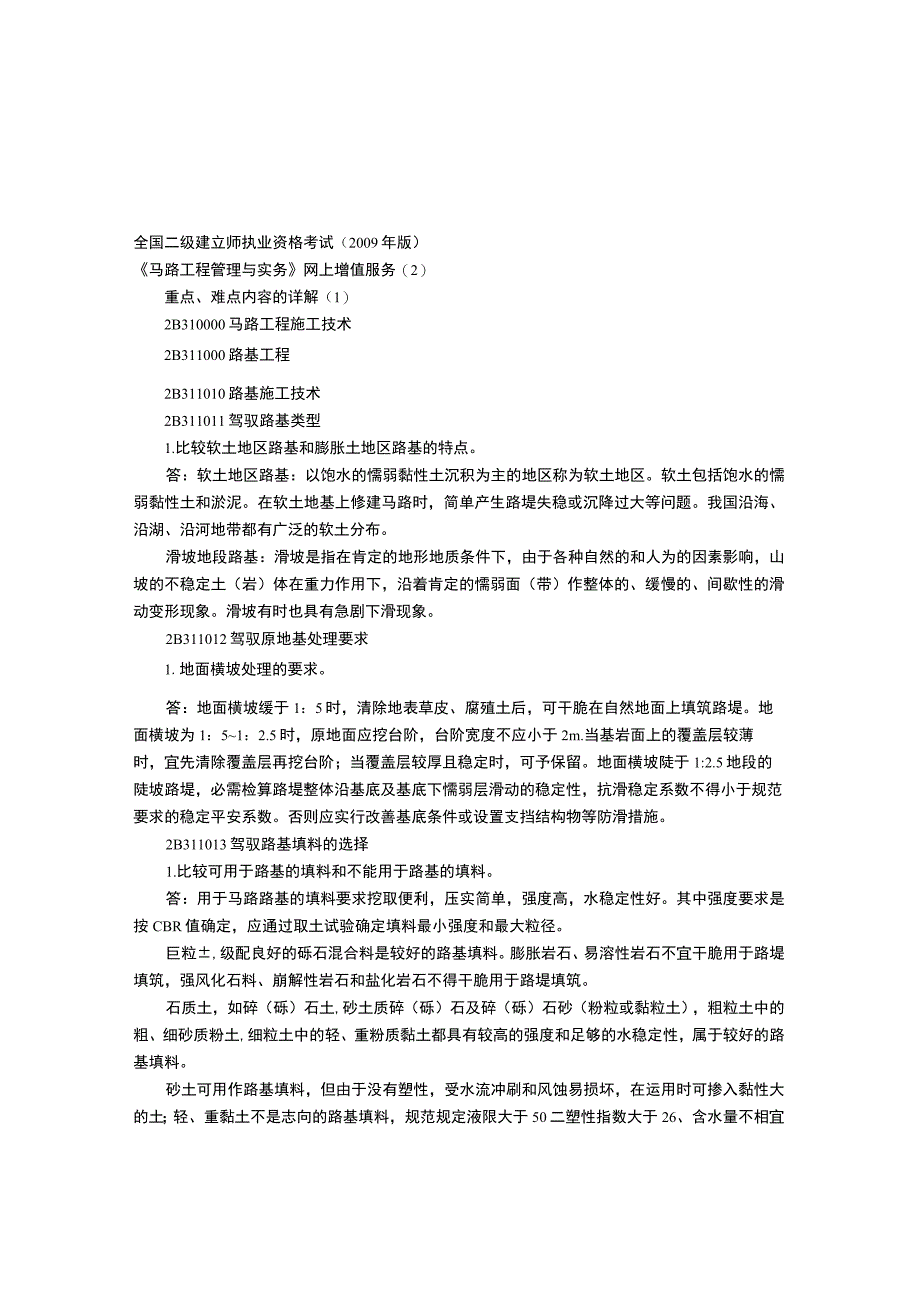 全国二级建立师执业资格考试（2009年版）
《马路工程管理与实务》网上增值服务（2）

重点、难点内容的详解（1）

2B310000马路工程施工技术

2B311000路基工程

2B311010路基施工技术

2B311011驾驭路基类型

1.比较软土地区路基和膨胀土地区路基的特点。

答：软土地区路基：以饱水的懦弱黏性土沉积为主的地区称为软土地区。软土包括饱水的懦弱黏性土和淤泥。在软土地基上修建马路时，简单产生路堤失稳或沉降过大等问题。我国沿海、沿湖、沿河地带都有广泛的软土分布。

滑坡地段路基：滑坡是指在肯定的地形地质条件下，由于各种自然的和人为的因素影响，山坡的不稳定土（岩）体在重力作用下，沿着肯定的懦弱面（带）作整体的、缓慢的、间歇性的滑动变形现象。滑坡有时也具有急剧下滑现象。

2B311012驾驭原地基处理要求

1. 地面横坡处理的要求。

答：地面横坡缓于1：5时，清除地表草皮、腐殖土后，可干脆在自然地面上填筑路堤。地面横坡为1：5~1：2.5时，原地面应挖台阶，台阶宽度不应小于2m.当基岩面上的覆盖层较薄时，宜先清除覆盖层再挖台阶；当覆盖层较厚且稳定时，可予保留。地面横坡陡于1:2.5地段的陡坡路堤，必需检算路堤整体沿基底及基底下懦弱层滑动的稳定性，抗滑稳定系数不得小于规范要求的稳定平安系数。否则应实行改善基底条件或设置支挡结构物等防滑措施。

2B311013驾驭路基填料的选择

1.比较可用于路基的填料和不能用于路基的填料。

答：用于马路路基的填料要求挖取便利，压实简单，强度高，水稳定性好。其中强度要求是按CBR值确定，应通过取土试验确定填料最小强度和最大粒径。

巨粒土，级配良好的砾石混合料是较好的路基填料。膨胀岩石、易溶性岩石不宜干脆用于路堤填筑，强风化石料、崩解性岩石和盐化岩石不得干脆用于路堤填筑。

石质土，如碎（砾）石土，砂土质碎（砾）石及碎（砾）石砂（粉粒或黏粒土），粗粒土中的粗、细砂质粉土，细粒土中的轻、重粉质黏土都具有较高的强度和足够的水稳定性，属于较好的路基填料。

砂土可用作路基填料，但由于没有塑性，受水流冲刷和风蚀易损坏，在运用时可掺入黏性大的土；轻、重黏土不是志向的路基填料，规范规定液限大于50二塑性指数大于26、含水量不相宜